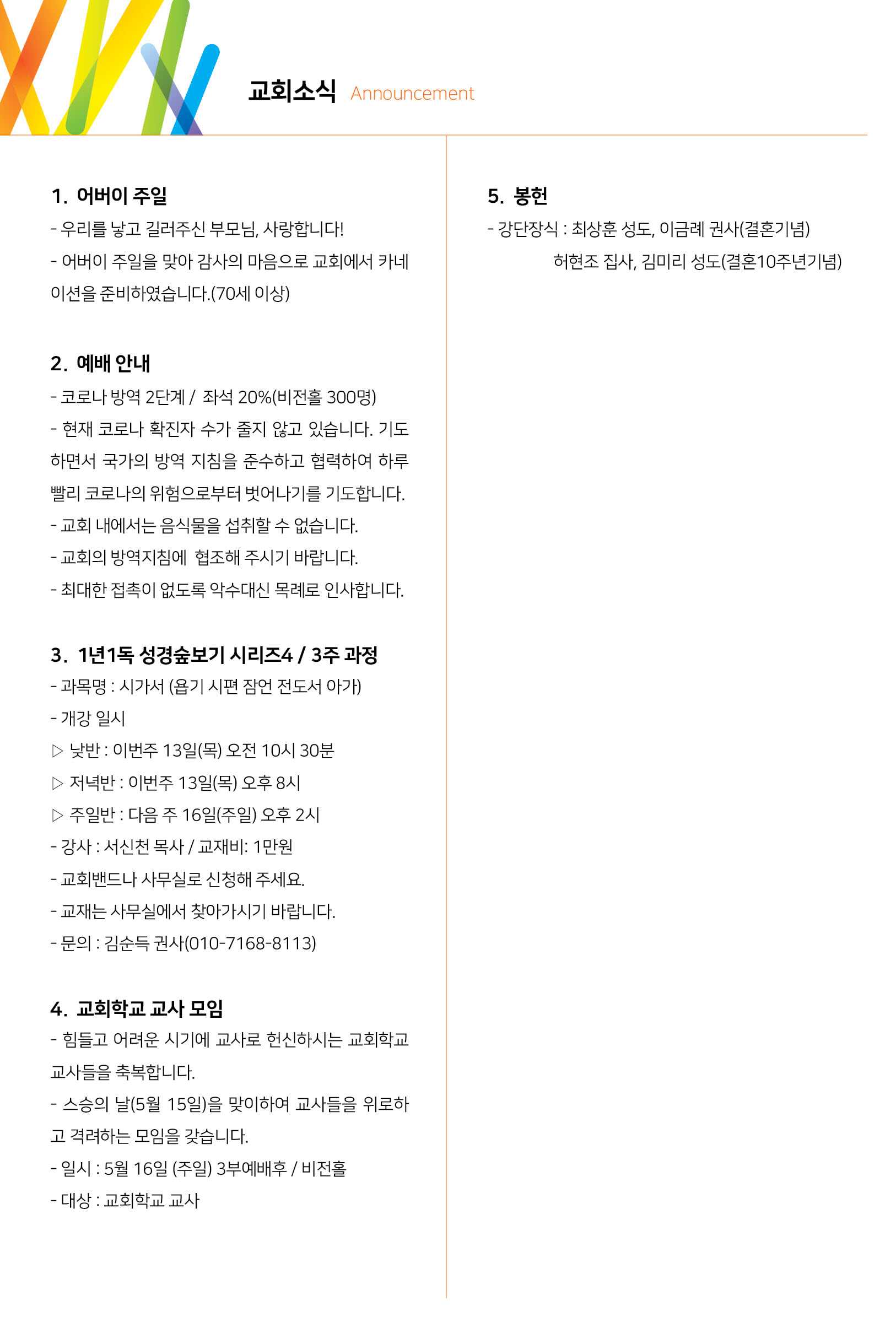 교회소식 Announcement

1. 어버이 주일
- 우리를 낳고 길러주신 부모님, 사랑합니다!
- 어버이 주일을 맞아 감사의 마음으로 교회에서 카네이션을 준비하였습니다.(70세 이상)

2. 예배 안내
- 코로나 방역 2단계 / 좌석 20%(비전홀 300명)
- 현재 코로나 확진자 수가 줄지 않고 있습니다. 기도하면서 국가의 방역 지침을 준수하고 협력하여 하루 빨리 코로나의 위험으로부터 벗어나기를 기도합니다.
- 교회 내에서는 음식물을 섭취할 수 없습니다.
- 교회의 방역지침에 협조해 주시기 바랍니다.
- 최대한 접촉이 없도록 악수대신 목례로 인사합니다.

3. 1년1독 성경숲보기 시리즈4 / 3주 과정
- 과목명 : 시가서 (욥기 시편 잠언 전도서 아가)
- 개강 일시
▷ 낮반 : 이번주 13일(목) 오전 10시 30분
▷ 저녁반 : 이번주 13일(목) 오후 8시
▷ 주일반 : 다음 주 16일(주일) 오후 2시
- 강사 : 서신천 목사 / 교재비: 1만원
- 교회밴드나 사무실로 신청해 주세요.
- 교재는 사무실에서 찾아가시기 바랍니다.
- 문의 : 김순득 권사(010-7168-8113)

4. 교회학교 교사 모임
- 힘들고 어려운 시기에 교사로 헌신하시는 교회학교 교사들을 축복합니다.
- 스승의 날(5월 15일)을 맞이하여 교사들을 위로하고 격려하는 모임을 갖습니다.
- 일시 : 5월 16일 (주일) 3부예배후 / 비전홀
- 대상 : 교회학교 교사

5. 봉헌
- 강단장식 : 최상훈 성도, 이금례 권사(결혼기념)
허현조 집사, 김미리 성도(결혼10주년기념)